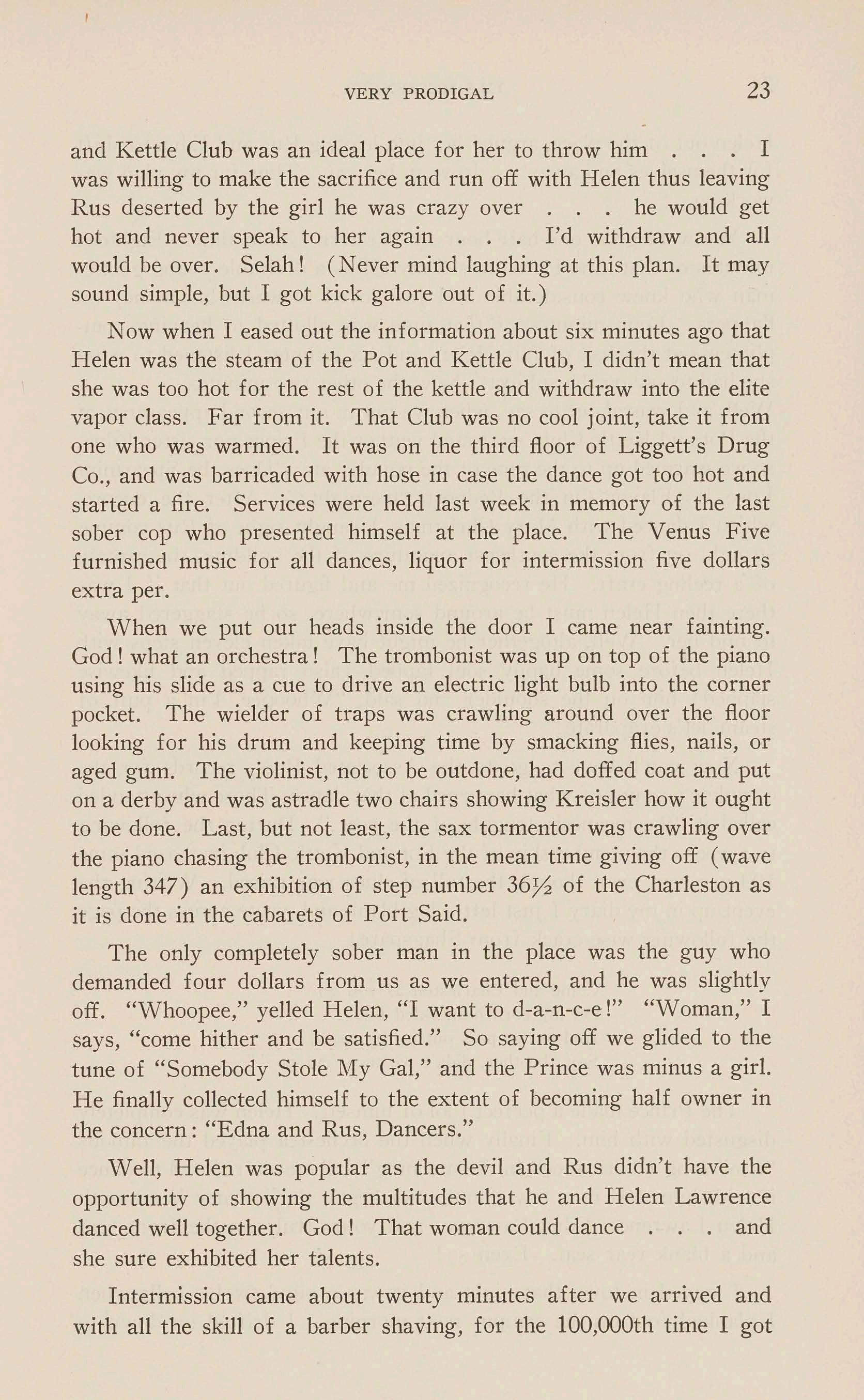 VERY PRODIGAL 23

and Kettle Club was an ideal place for her to throw him . . . I was willing to make the sacrifice and run off with Helen thus leaving Rus deserted by the girl he was crazy over . . . he would get hot and never speak to her again . . . I'd withdraw and all would be over. Selah! (Never mind laughing at this plan. It may sound simple, but I got kick galore out of it.)

Now when I eased out the information about six minutes ago that Helen was the steam of the Pot and Kettle Club, I didn't mean that she was too hot for the rest of the kettle and withdraw into the elite vapor class. Far from it. That Club was no cool joint, take it from one who was warmed. It was on the third floor of Liggett's Drug Co., and was barricaded with hose in case the dance got too hot and started a fire. Services were held last week in memory of the last sober cop who presented himself at the place. The Venus Five furnished music for all dances, liquor for intermission five dollars extra per.

When we put our heads inside the door I came near fainting. God! what an orchestra! The trombonist was up on top of the piano using his slide as a cue to drive an electric light bulb into the corner pocket. The wielder of traps was crawling around over the floor looking for his drum and keeping time by smacking flies, nails, or aged gum. The violinist, not to be outdone, had doffed coat and put on a derby and was astradle two chairs showing Kreisler how it ought to be done. Last, but not least, the sax tormentor was crawling over the piano chasing the trombonist, in the mean time giving off (wave length 347) an exhibition of step number 36½ of the Charleston as it is done in the cabarets of Port Said.

The only completely sober man in the place was the guy who demanded four dollars from us as we entered, and he was slightly off. "Whoopee," yelled Helen, "I want to d-a-n-c-e!" "Woman," I says, "come hither and be satisfied." So saying off we glided to the tune of "Somebody Stole My Gal," and the Prince was minus a girl. He finally collected himself to the extent of becoming half owner in the concern: "Edna and Rus, Dancers."

Well, Helen was popular as the devil and Rus didn't have the opportunity of showing the multitudes that he and Helen Lawrence danced well together. God! That woman could dance . . . and she sure exhibited her talents.

Intermission came about twenty minutes after we arrived and with all the skill of a barber shaving, for the 100,000th time I got